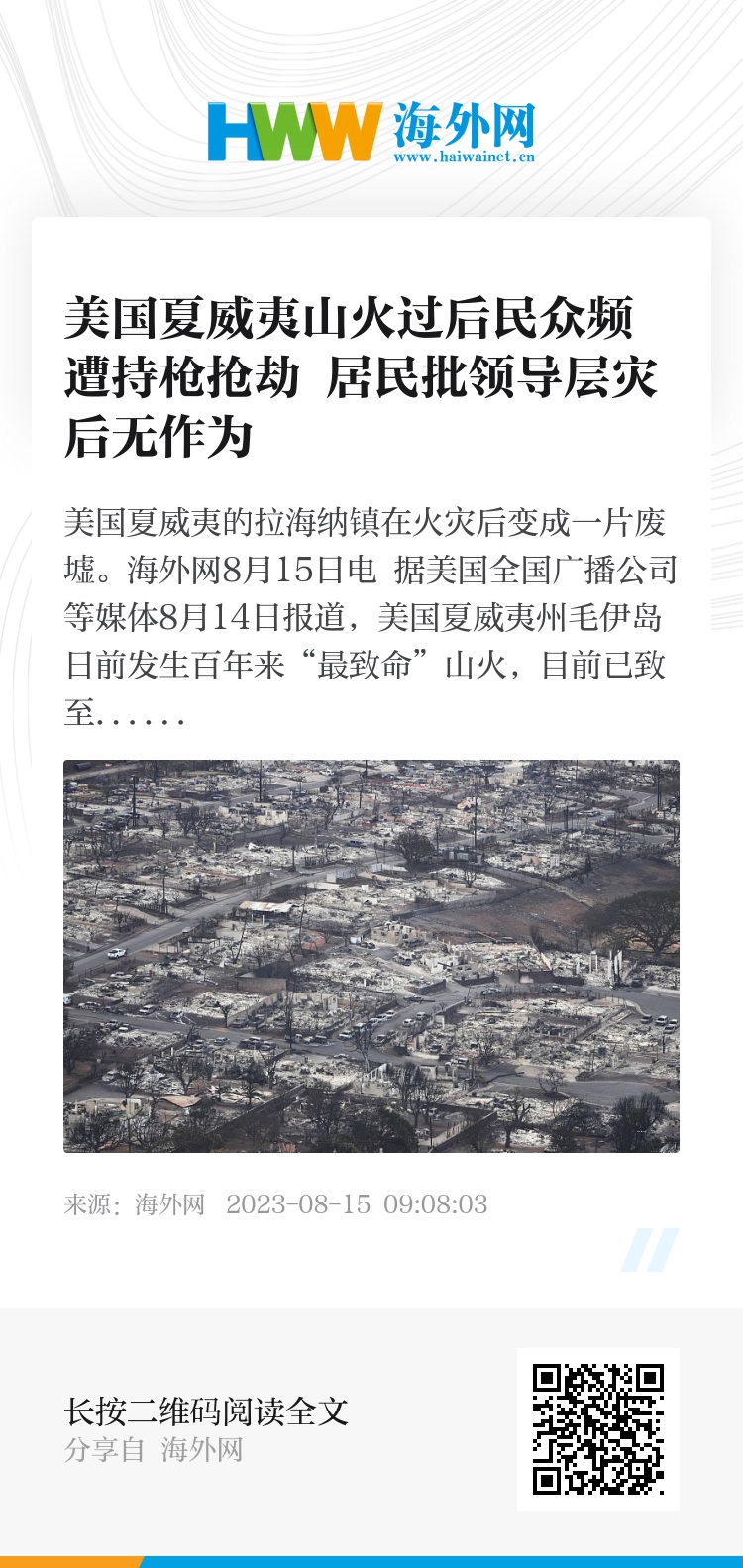 HWW 海外网
www.haiwainet.cn

美国夏威夷山火过后民众频遭持枪抢劫 居民批领导层灾后无作为

美国夏威夷的拉海纳镇在火灾后变成一片废墟。海外网8月15日电 据美国全国广播公司等媒体8月14日报道，美国夏威夷州毛伊岛日前发生百年来“最致命”山火，目前已致至……

来源：海外网 2023-08-15 09:08:03

长按二维码阅读全文
分享自 海外网